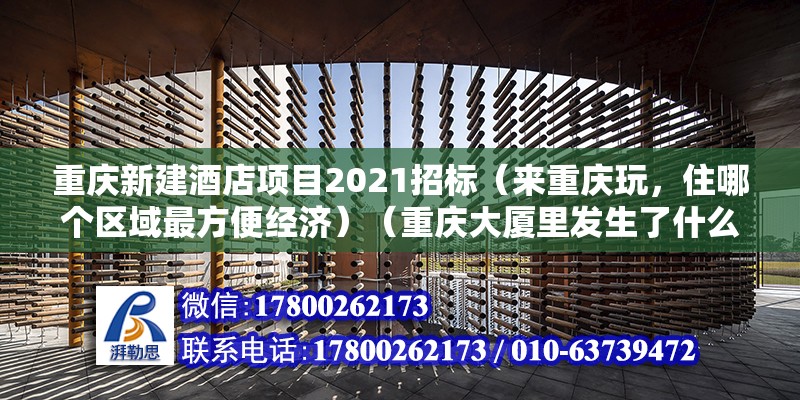 重庆新建酒店项目2021招标（来重庆玩，住哪个区域最方便经济）（重庆大厦里发生了什么

湃勒思

微信:17800262173

联系电话:17800262173 / 010-63739472